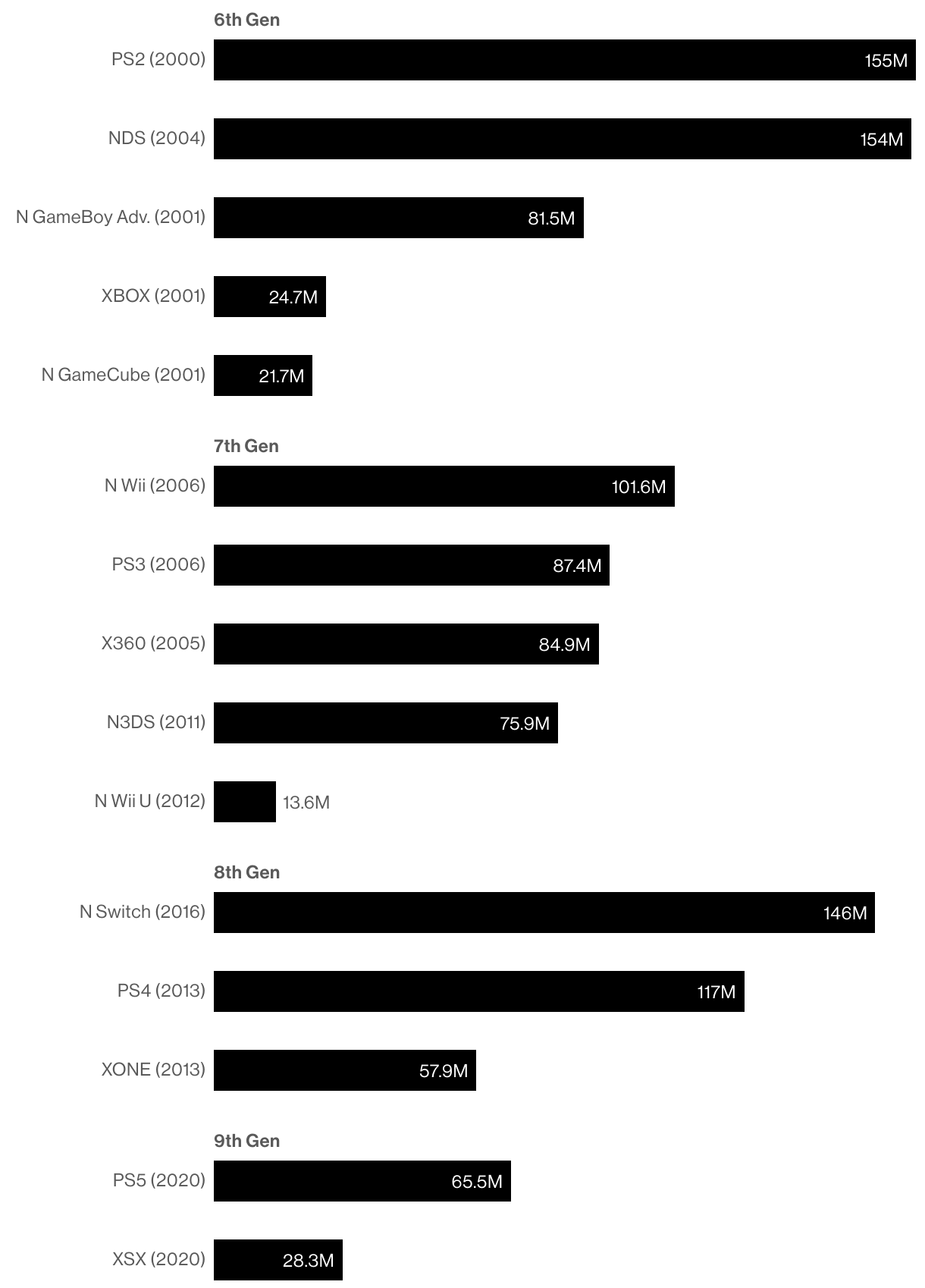 6th Gen

PS2 (2000) 155M

NDS (2004) 154M

N GameBoy Adv. (2001) 81.5M

XBOX (2001) 24.7M

N GameCube (2001) 21.7M

7th Gen

N Wii (2006) 101.6M

PS3 (2006) 87.4M

X360 (2005) 84.9M

N3DS (2011) 75.9M

N Wii U (2012) 13.6M

8th Gen

N Switch (2016) 146M

PS4 (2013) 117M

XONE (2013) 57.9M

9th Gen

PS5 (2020) 65.5M

XSX (2020) 28.3M